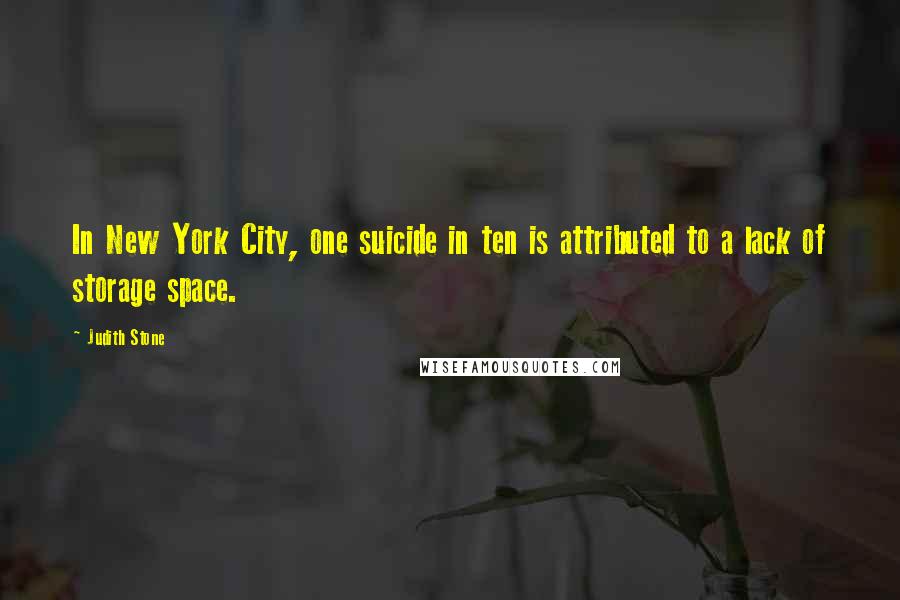 In New York City, one suicide in ten is attributed to a lack of storage space.

- Judith Stone

WISEFAMOUSQUOTES.COM